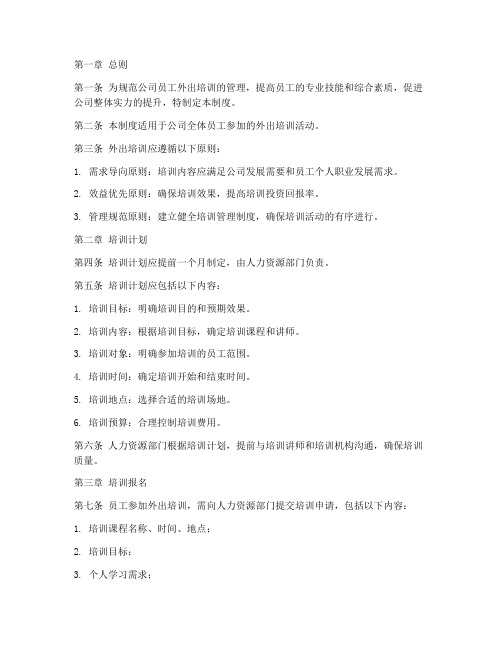 第一章 总则

第一条 为规范公司员工外出培训的管理，提高员工的专业技能和综合素质，促进公司整体实力的提升，特制定本制度。

第二条 本制度适用于公司全体员工参加的外出培训活动。

第三条 外出培训应遵循以下原则：

1. 需求导向原则：培训内容应满足公司发展需要和员工个人职业发展需求。

2. 效益优先原则：确保培训效果，提高培训投资回报率。

3. 管理规范原则：建立健全培训管理制度，确保培训活动的有序进行。

第二章 培训计划

第四条 培训计划应提前一个月制定，由人力资源部门负责。

第五条 培训计划应包括以下内容：

1. 培训目标：明确培训目的和预期效果。

2. 培训内容：根据培训目标，确定培训课程和讲师。

3. 培训对象：明确参加培训的员工范围。

4. 培训时间：确定培训开始和结束时间。

5. 培训地点：选择合适的培训场地。

6. 培训预算：合理控制培训费用。

第六条 人力资源部门根据培训计划，提前与培训讲师和培训机构沟通，确保培训质量。

第三章 培训报名

第七条 员工参加外出培训，需向人力资源部门提交培训申请，包括以下内容：

1. 培训课程名称、时间、地点；

2. 培训目标；

3. 个人学习需求；